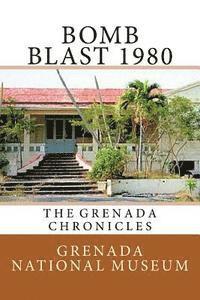 BOMB BLAST 1980

THE GRENADA CHRONICLES

GRENADA NATIONAL MUSEUM